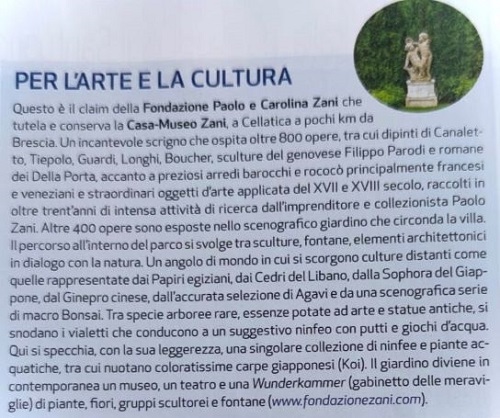 PER L'ARTE E LA CULTURA

Questo è il claim della Fondazione Paolo e Carolina Zani che tutela e conserva la Casa-Museo Zani, a Cellatica a pochi km da Brescia. Un incantevole scrigno che ospita oltre 800 opere, tra cui dipinti di Canaletto, Tiepolo, Guardi, Longhi, Boucher, sculture del genovese Filippo Parodi e romane dei Della Porta, accanto a preziosi arredi barocchi e rococò principalmente francesi e veneziani e straordinari oggetti d'arte applicata del XVII e XVIII secolo, raccolti in oltre trent'anni di intensa attività di ricerca dall'imprenditore e collezionista Paolo Zani. Altre 400 opere sono esposte nello scenografico giardino che circonda la villa. Il percorso all'interno del parco si svolge tra sculture, fontane, elementi architettonici in dialogo con la natura. Un angolo di mondo in cui si scorgono culture distanti come quelle rappresentate dai Papiri egiziani, dai Cedri del Libano, dalla Sophora del Giappone, dal Ginepro cinese, dall'accurata selezione di Agavi e da una scenografica serie di macro Bonsai. Tra specie arboree rare, essenze potate ad arte e statue antiche, si snodano i vialetti che conducono a un suggestivo ninfeo con putti e giochi d'acqua. Qui si specchia, con la sua leggerezza, una singolare collezione di ninfee e piante acquatiche, tra cui nuotano coloratissime carpe giapponesi (Koi). Il giardino diviene in contemporanea un museo, un teatro e una Wunderkammer (gabinetto delle meraviglie) di piante, fiori, gruppi scultorei e fontane (www.fondazionezani.com).